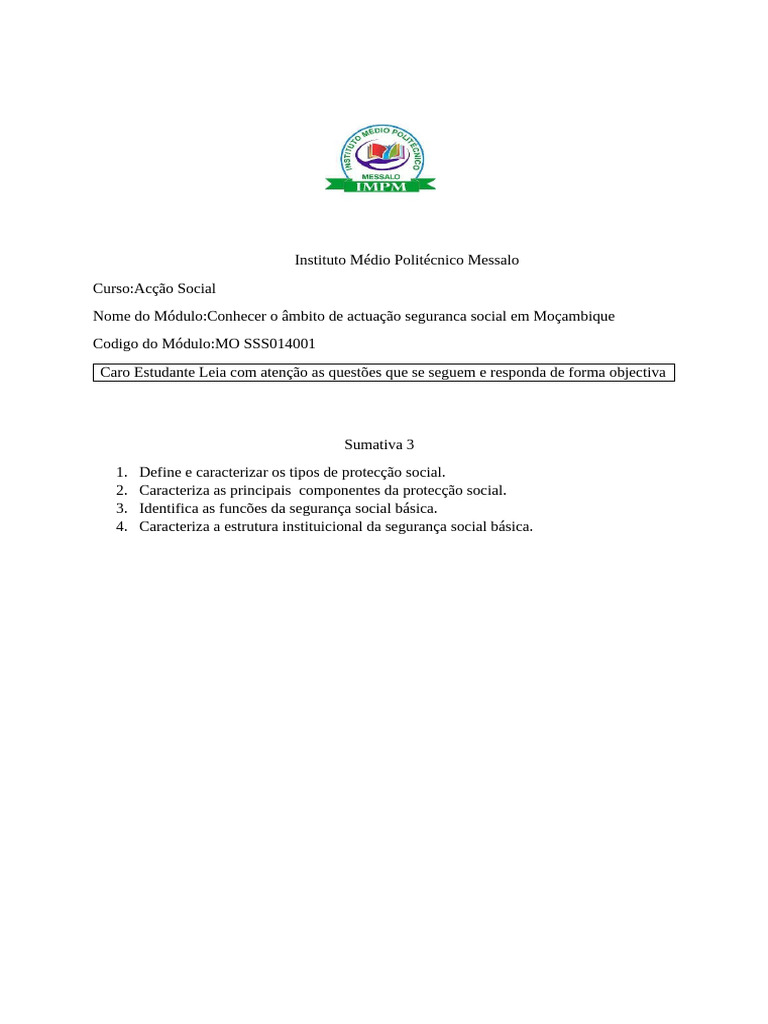 INSTITUTO MÉDIO POLITÉCNICO
MESSALO
IMPM

Instituto Médio Politécnico Messalo

Curso:Acção Social

Nome do Módulo:Conhecer o âmbito de actuação seguranca social em Moçambique

Codigo do Módulo:MO SSS014001

Caro Estudante Leia com atenção as questões que se seguem e responda de forma objectiva

Sumativa 3

1. Define e caracterizar os tipos de protecção social.
2. Caracteriza as principais componentes da protecção social.
3. Identifica as funcões da segurança social básica.
4. Caracteriza a estrutura instituicional da segurança social básica.